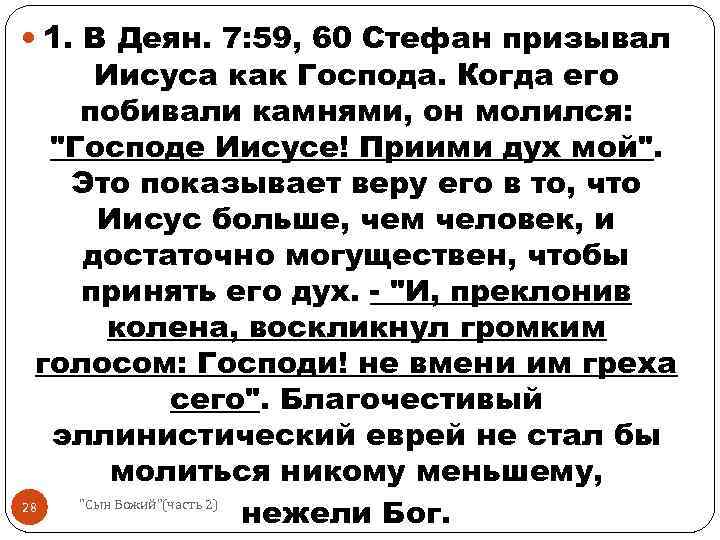 1. В Деян. 7:59, 60 Стефан призывал Иисуса как Господа. Когда его побивали камнями, он молился: "Господе Иисусе! Приими дух мой". Это показывает веру его в то, что Иисус больше, чем человек, и достаточно могуществен, чтобы принять его дух. - "И, преклонив колена, воскликнул громким голосом: Господи! не вмени им греха сего". Благочестивый эллинистический еврей не стал бы молиться никому меньшему, нежели Бог.

28

"Сын Божий"(часть 2)